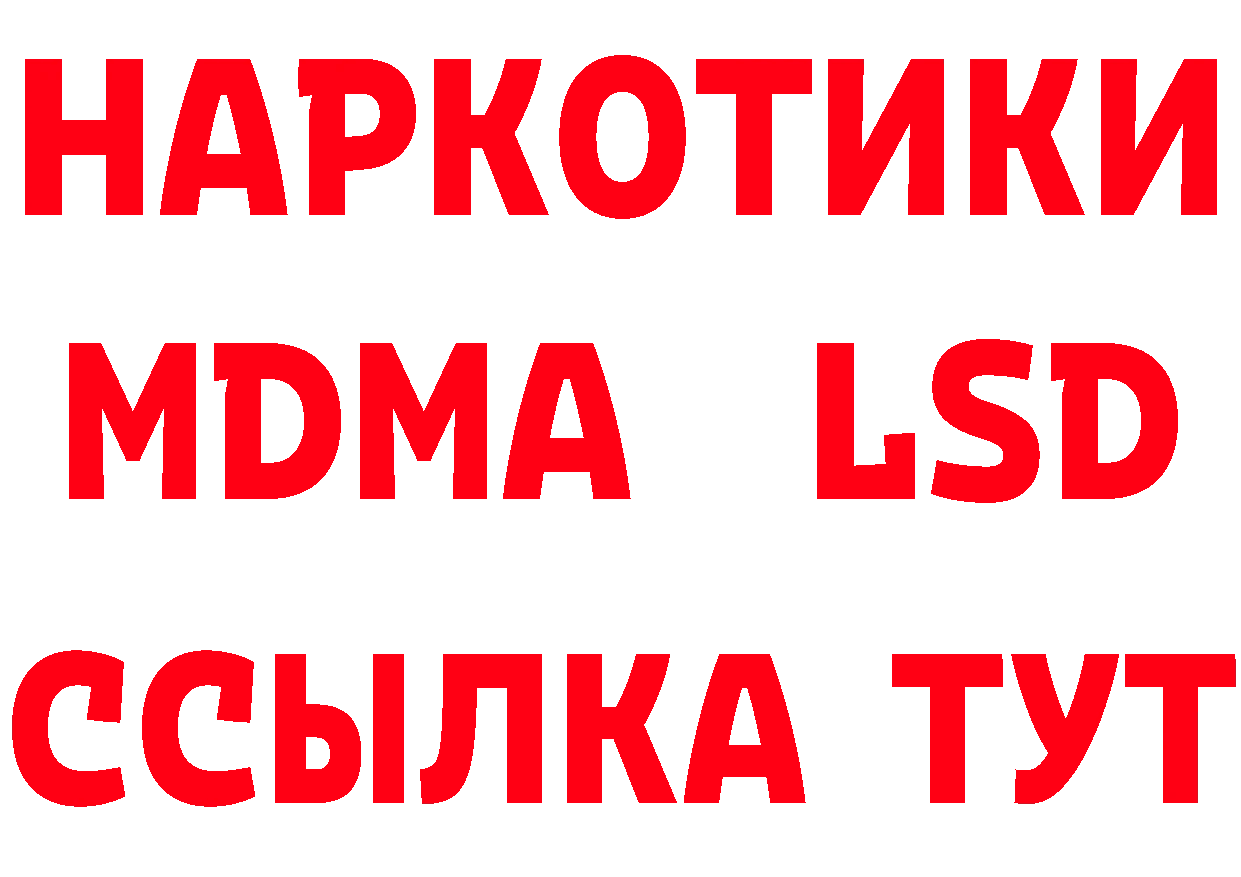 НАРКОТИКИ
MDMA LSD
ССЫЛКА ТУТ